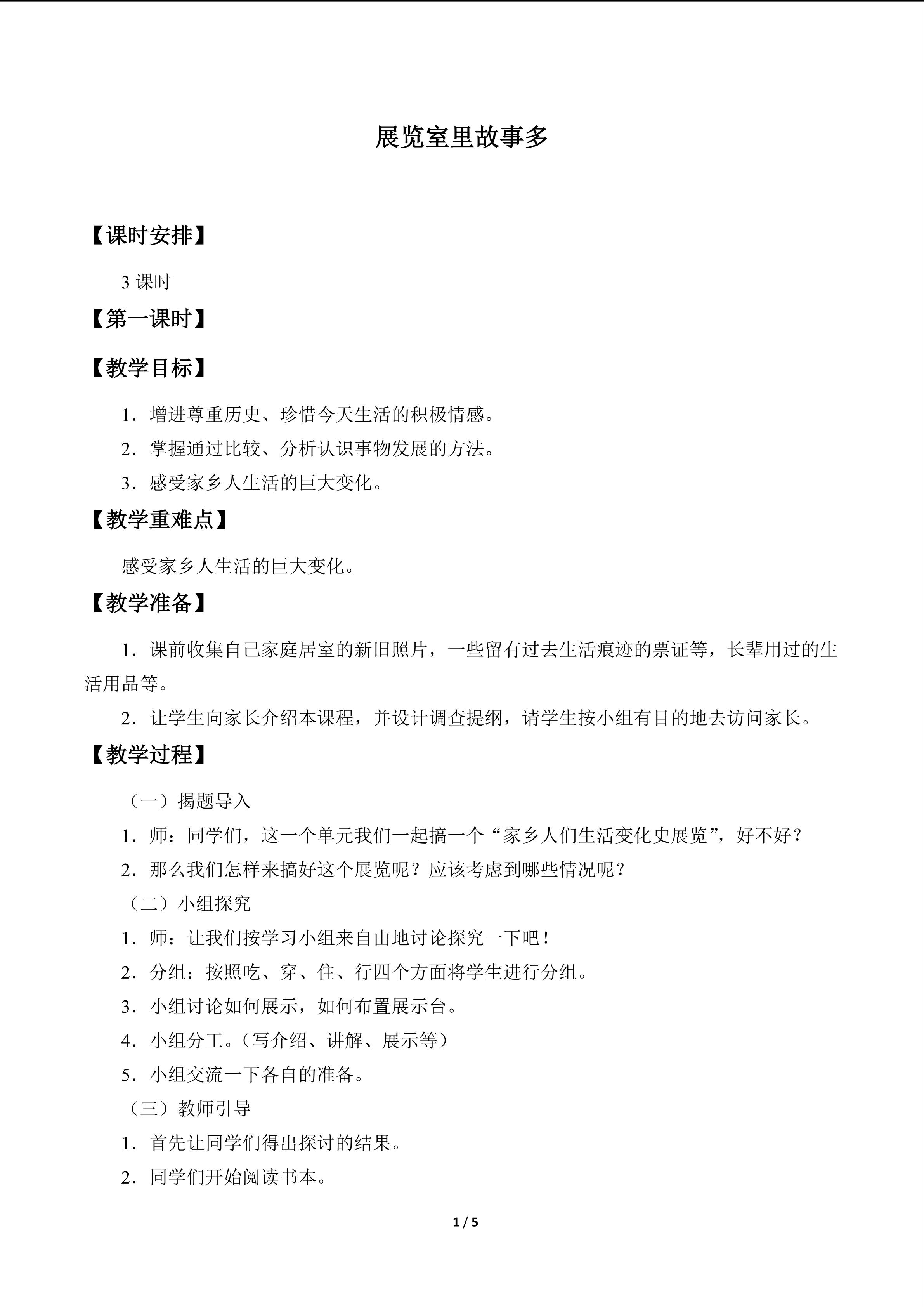 展览室里故事多

【课时安排】

3课时

【第一课时】

【教学目标】

1.增进尊重历史、珍惜今天生活的积极情感。

2.掌握通过比较、分析认识事物发展的方法。

3.感受家乡人生活的巨大变化。

【教学重难点】

感受家乡人生活的巨大变化。

【教学准备】

1.课前收集自己家庭居室的新旧照片，一些留有过去生活痕迹的票证等，长辈用过的生活用品等。

2.让学生向家长介绍本课程，并设计调查提纲，请学生按小组有目的地去访问家长。

【教学过程】

（一）揭题导入

1.师：同学们，这一个单元我们一起搞一个“家乡人们生活变化史展览”，好不好？

2.那么我们怎样来搞好这个展览呢？应该考虑到哪些情况呢？

（二）小组探究

1.师：让我们按学习小组来自由地讨论探究一下吧！

2.分组：按照吃、穿、住、行四个方面将学生进行分组。

3.小组讨论如何展示，如何布置展示台。

4.小组分工。（写介绍、讲解、展示等）

5.小组交流一下各自的准备。

（三）教师引导

1.首先让同学们得出探讨的结果。

2.同学们开始阅读书本。

1 / 5